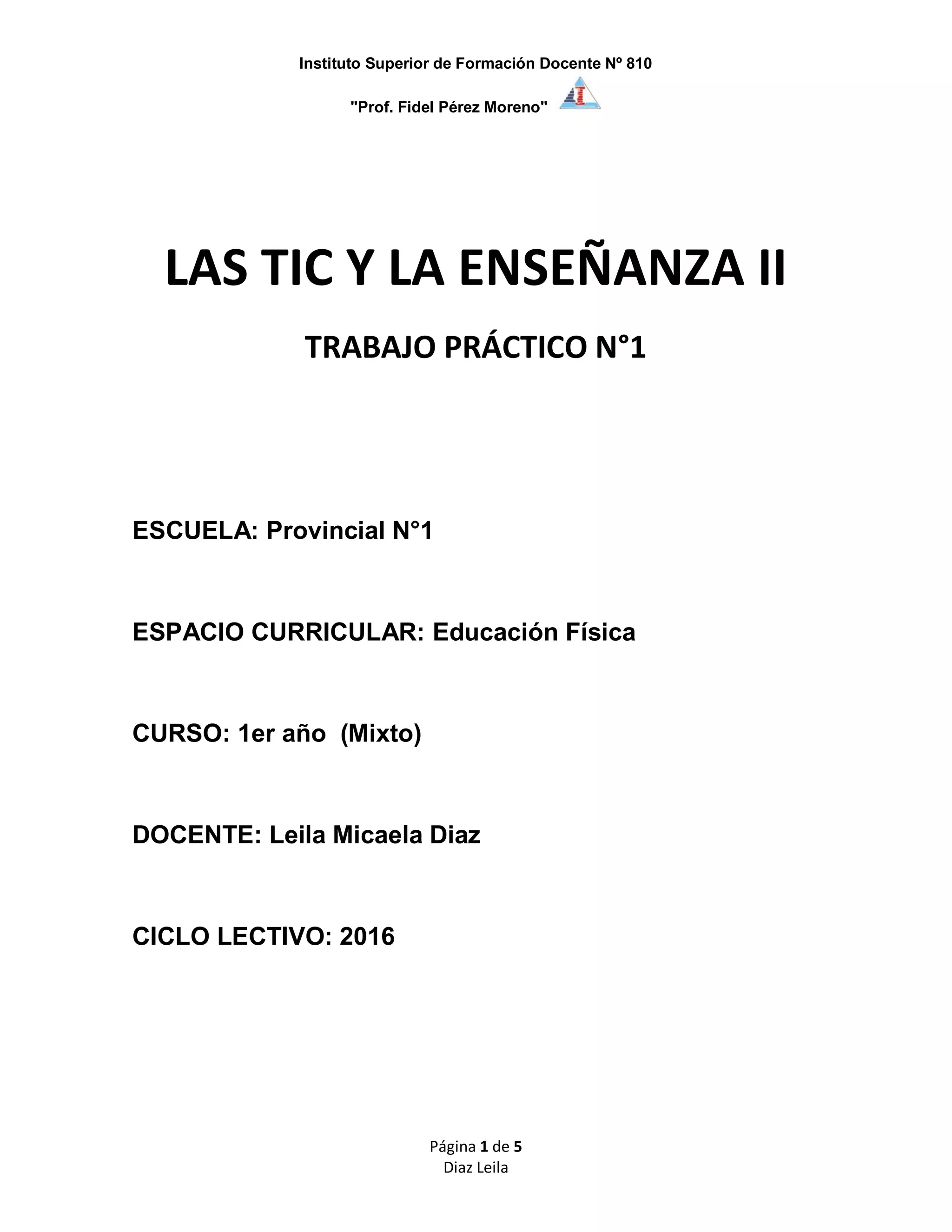 Instituto Superior de Formación Docente Nº 810

"Prof. Fidel Pérez Moreno"

LAS TIC Y LA ENSEÑANZA II

TRABAJO PRÁCTICO N°1

ESCUELA: Provincial N°1

ESPACIO CURRICULAR: Educación Física

CURSO: 1er año (Mixto)

DOCENTE: Leila Micaela Diaz

CICLO LECTIVO: 2016

Página 1 de 5
Diaz Leila